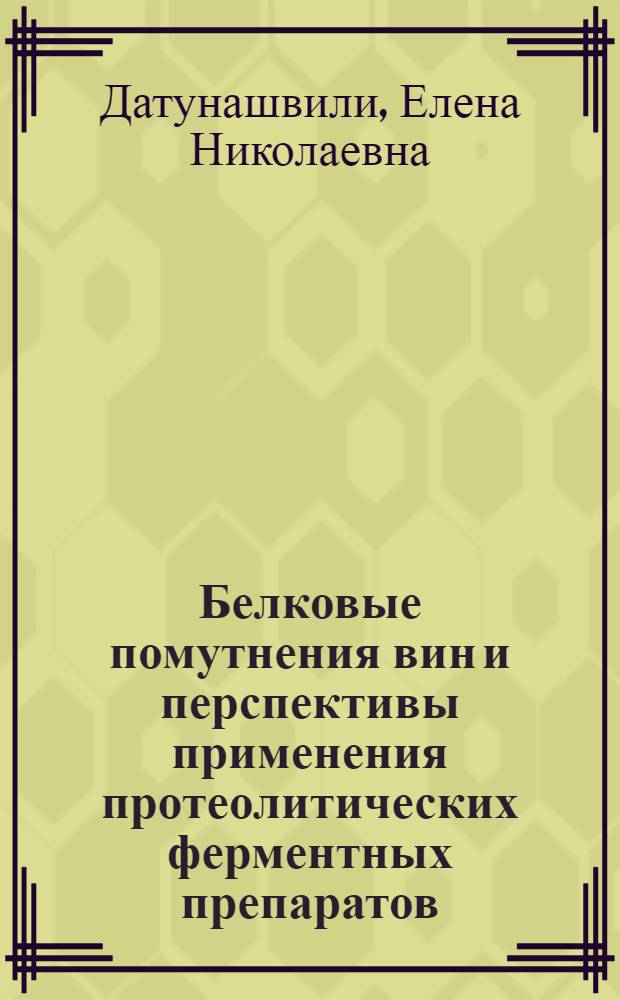 Датунашвили, Елена Николаевна

Белковые помутнения вин и перспективы применения протеолитических ферментных препаратов